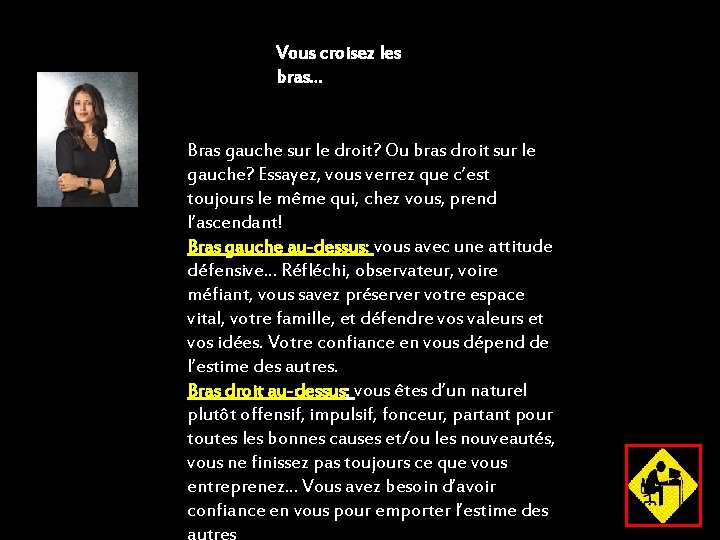 Vous croisez les bras...

Bras gauche sur le droit? Ou bras droit sur le gauche? Essayez, vous verrez que c'est toujours le même qui, chez vous, prend l'ascendant!
Bras gauche au-dessus: vous avec une attitude défensive... Réfléchi, observateur, voire méfiant, vous savez préserver votre espace vital, votre famille, et défendre vos valeurs et vos idées. Votre confiance en vous dépend de l'estime des autres.
Bras droit au-dessus: vous êtes d'un naturel plutôt offensif, impulsif, fonceur, partant pour toutes les bonnes causes et/ou les nouveautés, vous ne finissez pas toujours ce que vous entreprenez... Vous avez besoin d'avoir confiance en vous pour emporter l'estime des autres